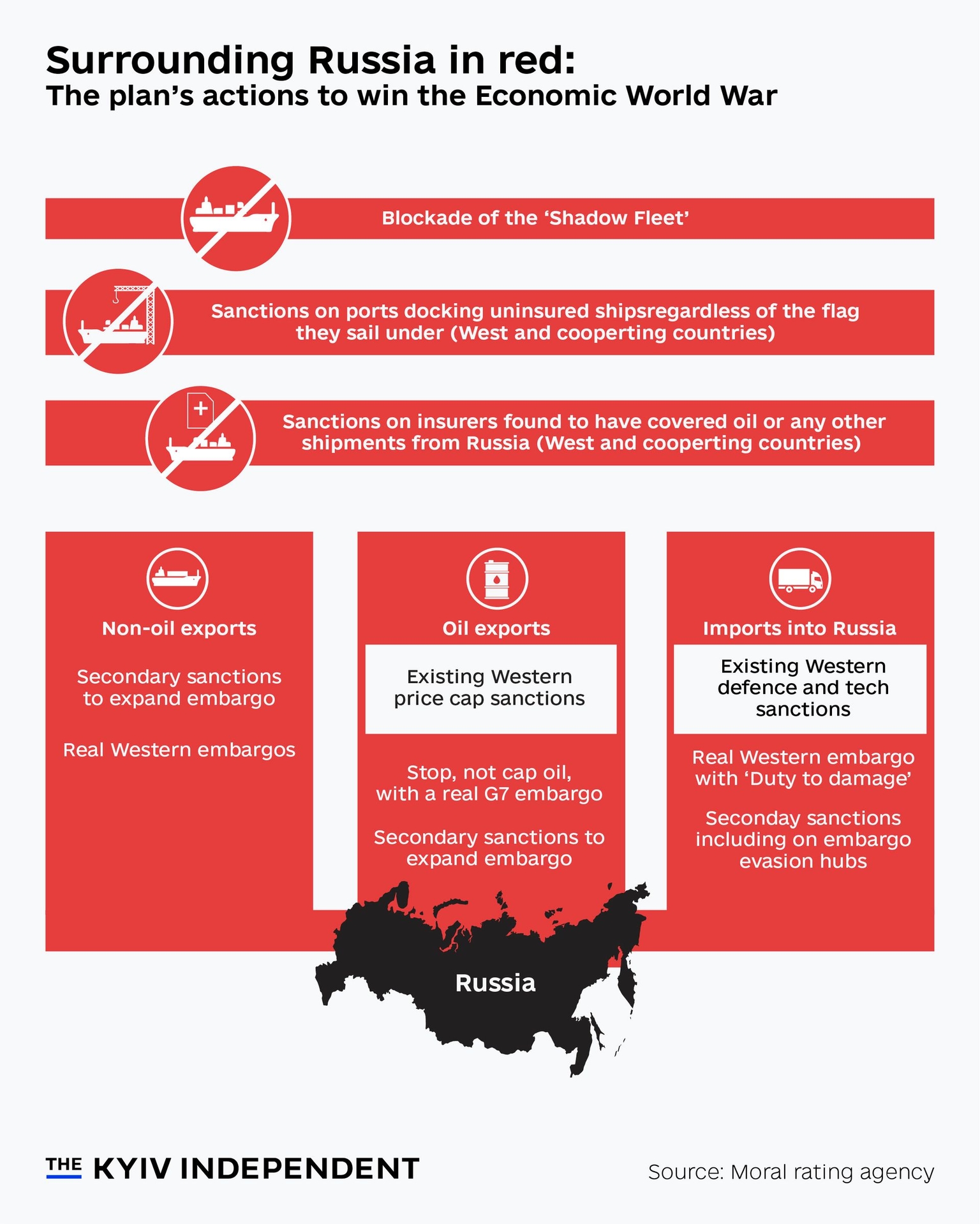 Surrounding Russia in red:
The plan's actions to win the Economic World War

Blockade of the 'Shadow Fleet'

Sanctions on ports docking uninsured shipsregardless of the flag they sail under (West and cooperting countries)

Sanctions on insurers found to have covered oil or any other shipments from Russia (West and cooperting countries)

Non-oil exports

Secondary sanctions to expand embargo

Real Western embargos

Oil exports

Existing Western price cap sanctions

Stop, not cap oil, with a real G7 embargo

Secondary sanctions to expand embargo

Imports into Russia

Existing Western defence and tech sanctions

Real Western embargo with 'Duty to damage'

Seconday sanctions including on embargo evasion hubs

Russia

THE KYIV INDEPENDENT

Source: Moral rating agency